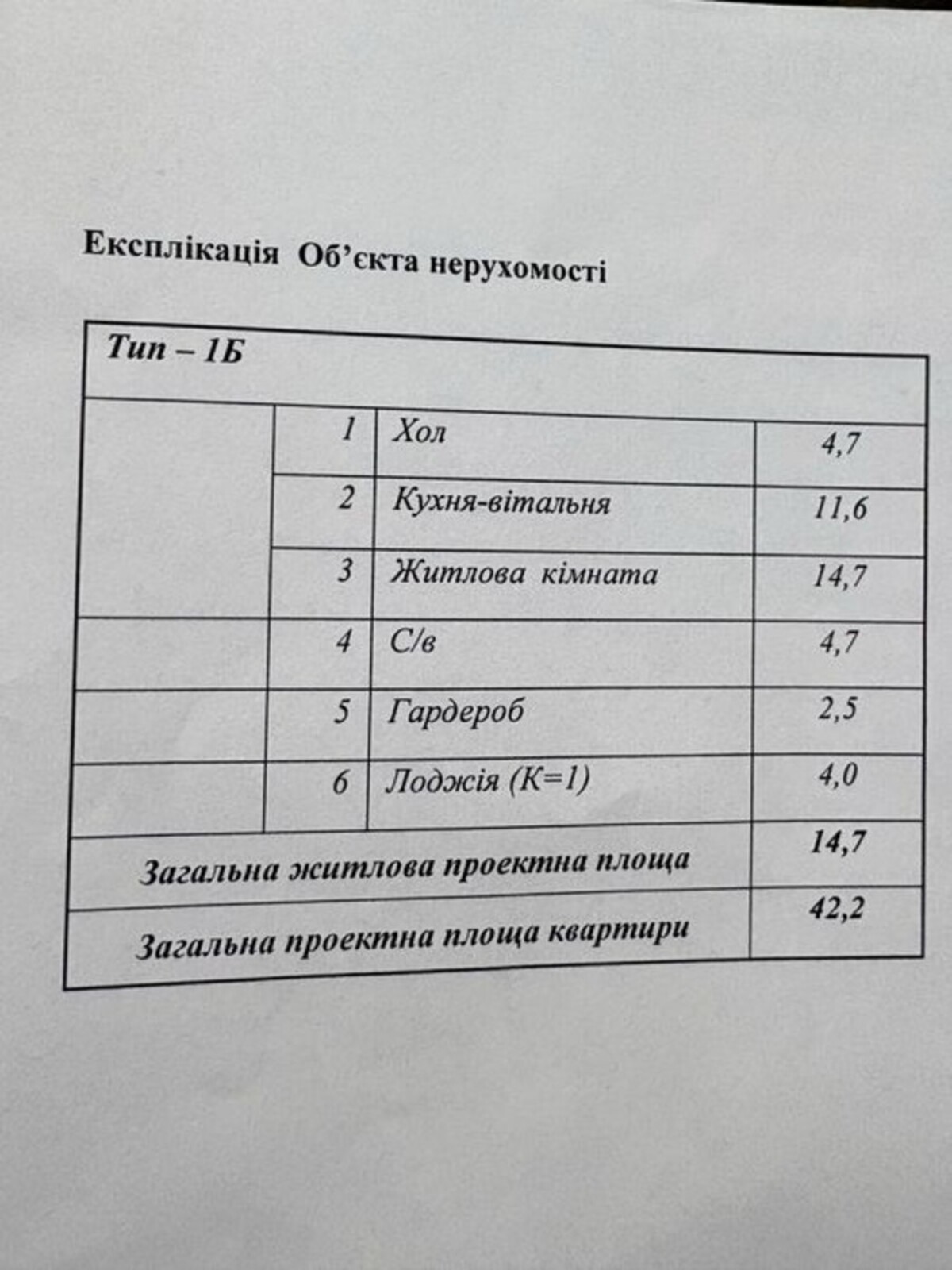 Експлікація Об'єкта нерухомості

| Тип – 1Б | | | |
|---|---|---|---|
| | 1 | Хол | 4,7 |
| | 2 | Кухня-вітальня | 11,6 |
| | 3 | Житлова кімната | 14,7 |
| | 4 | С/в | 4,7 |
| | 5 | Гардероб | 2,5 |
| | 6 | Лоджія (К=1) | 4,0 |
| Загальна житлова проектна площа | | | 14,7 |
| Загальна проектна площа квартири | | | 42,2 |